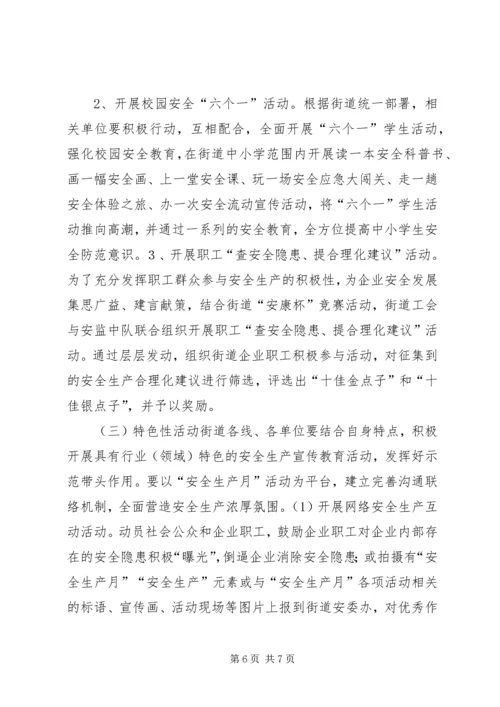 2、开展校园安全“六个一”活动。根据街道统一部署，相关单位要积极行动，互相配合，全面开展“六个一”学生活动，强化校园安全教育，在街道中小学范围内开展读一本安全科普书、画一幅安全画、上一堂安全课、玩一场安全应急大闯关、走一趟安全体验之旅、办一次安全流动宣传活动，将“六个一”学生活动推向高潮，并通过一系列的安全教育，全方位提高中小学生安全防范意识。3、开展职工“查安全隐患、提合理化建议”活动。为了充分发挥职工群众参与安全生产的积极性，为企业安全发展集思广益、建言献策，结合街道“安康杯”竞赛活动，街道工会与安监中队联合组织开展职工“查安全隐患、提合理化建议”活动。通过层层发动，组织街道企业职工积极参与活动，对征集到的安全生产合理化建议进行筛选，评选出“十佳金点子”和“十佳银点子”，并予以奖励。

（三）特色性活动街道各线、各单位要结合自身特点，积极开展具有行业（领域）特色的安全生产宣传教育活动，发挥好示范带头作用。要以“安全生产月”活动为平台，建立完善沟通联络机制，全面营造安全生产浓厚氛围。(1) 开展网络安全生产互动活动。动员社会公众和企业职工，鼓励企业职工对企业内部存在的安全隐患积极“曝光”，倒逼企业消除安全隐患；或拍摄有“安全生产月”“安全生产”元素或与“安全生产月”各项活动相关的标语、宣传画、活动现场等图片上报到街道安委办，对优秀作

第 6 页 共 7 页